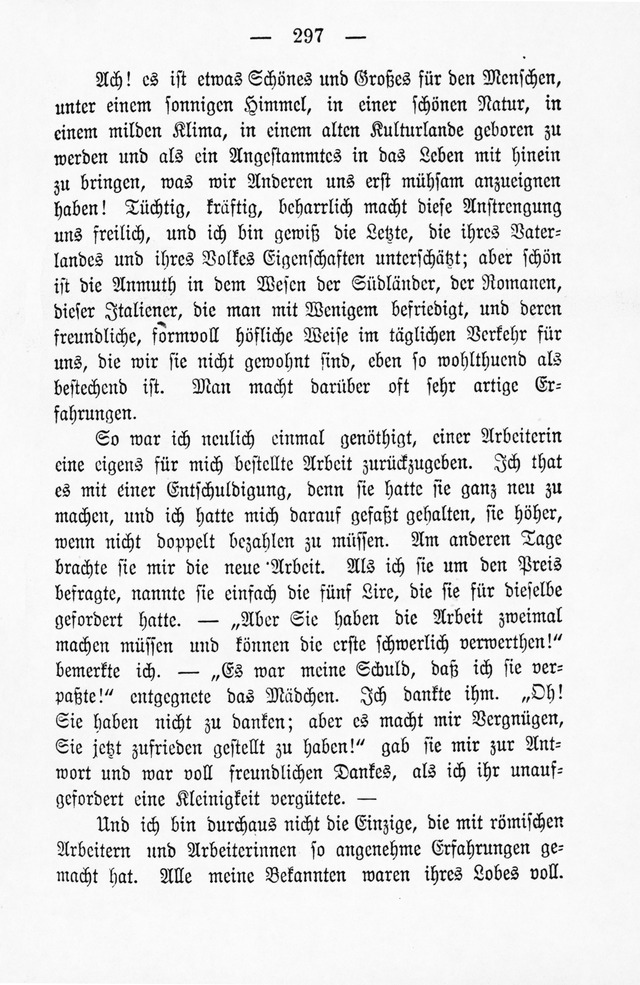 — 297 —

Ach! es ist etwas Schönes und Großes für den Menschen, unter einem sonnigen Himmel, in einer schönen Natur, in einem milden Klima, in einem alten Kulturlande geboren zu werden und als ein Angestammtes in das Leben mit hinein zu bringen, was wir Anderen uns erst mühsam anzueignen haben! Tüchtig, kräftig, beharrlich macht diese Anstrengung uns freilich, und ich bin gewiß die Letzte, die ihres Vaterlandes und ihres Volkes Eigenschaften unterschätzt; aber schön ist die Anmuth in dem Wesen der Südländer, der Romanen, dieser Italiener, die man mit Wenigem befriedigt, und deren freundliche, formvoll höfliche Weise im täglichen Verkehr für uns, die wir sie nicht gewohnt sind, eben so wohlthuend als bestechend ist. Man macht darüber oft sehr artige Erfahrungen.

So war ich neulich einmal genöthigt, einer Arbeiterin eine eigens für mich bestellte Arbeit zurückzugeben. Ich that es mit einer Entschuldigung, denn sie hatte sie ganz neu zu machen, und ich hatte mich darauf gefaßt gehalten, sie höher, wenn nicht doppelt bezahlen zu müssen. Am anderen Tage brachte sie mir die neue Arbeit. Als ich sie um den Preis befragte, nannte sie einfach die fünf Lire, die sie für dieselbe gefordert hatte. — „Aber Sie haben die Arbeit zweimal machen müssen und können die erste schwerlich verwerthen!“ bemerkte ich. — „Es war meine Schuld, daß ich sie verpaßte!“ entgegnete das Mädchen. Ich dankte ihm. „Oh! Sie haben nicht zu danken; aber es macht mir Vergnügen, Sie jetzt zufrieden gestellt zu haben!“ gab sie mir zur Antwort und war voll freundlichen Dankes, als ich ihr unaufgefordert eine Kleinigkeit vergütete. —

Und ich bin durchaus nicht die Einzige, die mit römischen Arbeitern und Arbeiterinnen so angenehme Erfahrungen gemacht hat. Alle meine Bekannten waren ihres Lobes voll.